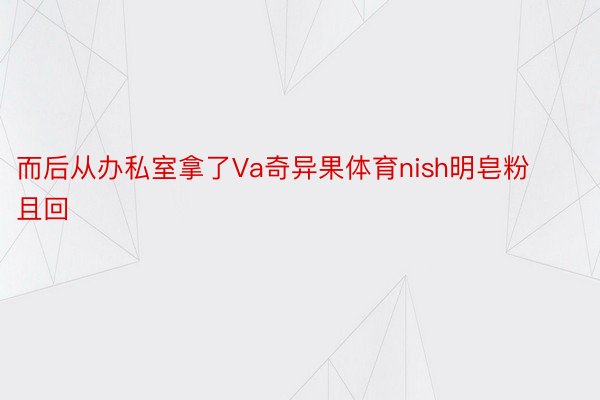 而后从办私室拿了Va奇异果体育nish明皂粉且回